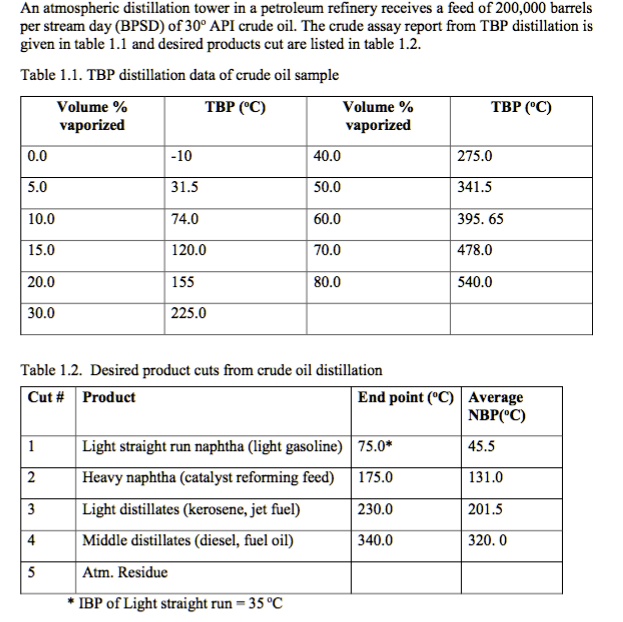 An atmospheric distillation tower in a petroleum refinery receives a feed of 200,000 barrels per stream day (BPSD) of 30° API crude oil. The crude assay report from TBP distillation is given in table 1.1 and desired products cut are listed in table 1.2.

Table 1.1. TBP distillation data of crude oil sample

| Volume % vaporized | TBP (°C) | Volume % vaporized | TBP (°C) |
|---|---|---|---|
| 0.0 | -10 | 40.0 | 275.0 |
| 5.0 | 31.5 | 50.0 | 341.5 |
| 10.0 | 74.0 | 60.0 | 395. 65 |
| 15.0 | 120.0 | 70.0 | 478.0 |
| 20.0 | 155 | 80.0 | 540.0 |
| 30.0 | 225.0 | | |

Table 1.2. Desired product cuts from crude oil distillation

| Cut # | Product | End point (°C) | Average NBP(°C) |
|---|---|---|---|
| 1 | Light straight run naphtha (light gasoline) | 75.0* | 45.5 |
| 2 | Heavy naphtha (catalyst reforming feed) | 175.0 | 131.0 |
| 3 | Light distillates (kerosene, jet fuel) | 230.0 | 201.5 |
| 4 | Middle distillates (diesel, fuel oil) | 340.0 | 320. 0 |
| 5 | Atm. Residue | | |

* IBP of Light straight run = 35 °C